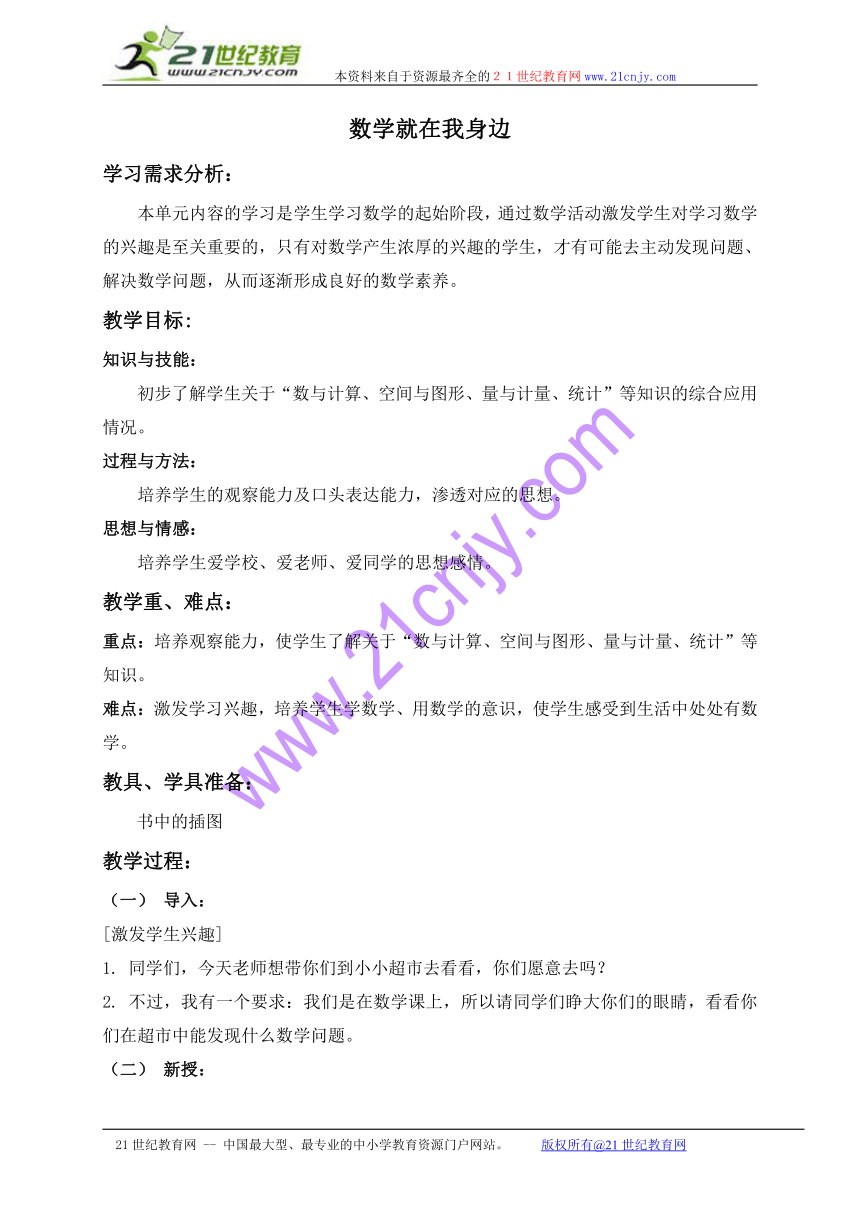 21世纪教育
www.21cnjy.com
本资料来自于资源最齐全的２１世纪教育网www.21cnjy.com

数学就在我身边

学习需求分析：

本单元内容的学习是学生学习数学的起始阶段，通过数学活动激发学生对学习数学的兴趣是至关重要的，只有对数学产生浓厚的兴趣的学生，才有可能去主动发现问题、解决数学问题，从而逐渐形成良好的数学素养。

教学目标:

知识与技能：

初步了解学生关于“数与计算、空间与图形、量与计量、统计”等知识的综合应用情况。

过程与方法：

培养学生的观察能力及口头表达能力，渗透对应的思想。

思想与情感：

培养学生爱学校、爱老师、爱同学的思想感情。

教学重、难点：

重点：培养观察能力，使学生了解关于“数与计算、空间与图形、量与计量、统计”等知识。

难点：激发学习兴趣，培养学生学数学、用数学的意识，使学生感受到生活中处处有数学。

教具、学具准备：

书中的插图

教学过程：

（一） 导入：

[激发学生兴趣]

1. 同学们，今天老师想带你们到小小超市去看看，你们愿意去吗？

2. 不过，我有一个要求：我们是在数学课上，所以请同学们睁大你们的眼睛，看看你们在超市中能发现什么数学问题。

（二） 新授：

www.21cnjy.com

21世纪教育网 -- 中国最大型、最专业的中小学教育资源门户网站。 版权所有@21世纪教育网